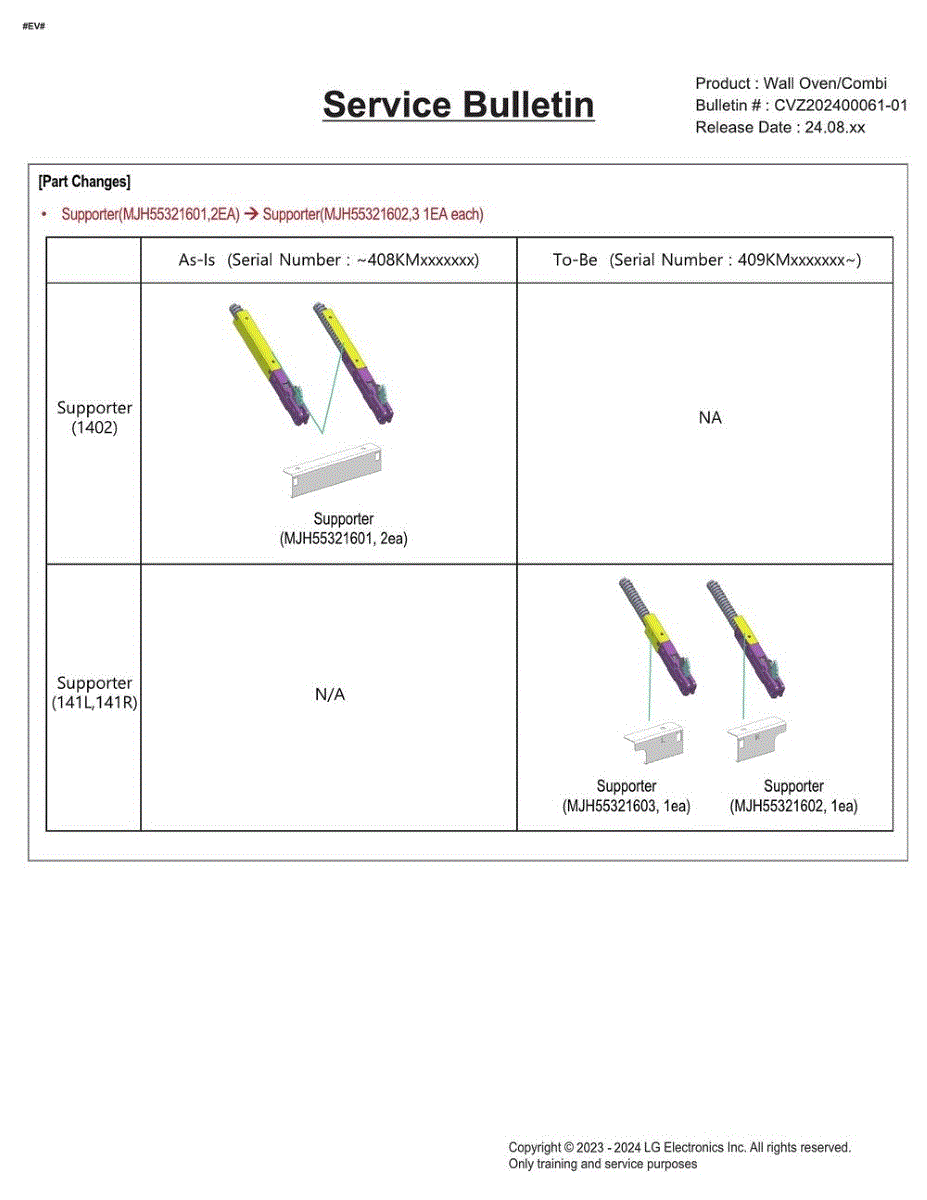 #EV#

Service Bulletin

Product : Wall Oven/Combi
Bulletin # : CVZ202400061-01
Release Date : 24.08.xx

[Part Changes]

• Supporter(MJH55321601,2EA) → Supporter(MJH55321602,3 1EA each)

| | As-Is (Serial Number : ~408KMxxxxxxx) | To-Be (Serial Number : 409KMxxxxxxx~) |
|---|---|---|
| Supporter (1402) | Supporter (MJH55321601, 2ea) | NA |
| Supporter (141L,141R) | N/A | Supporter (MJH55321603, 1ea) Supporter (MJH55321602, 1ea) |

Copyright © 2023 - 2024 LG Electronics Inc. All rights reserved.
Only training and service purposes